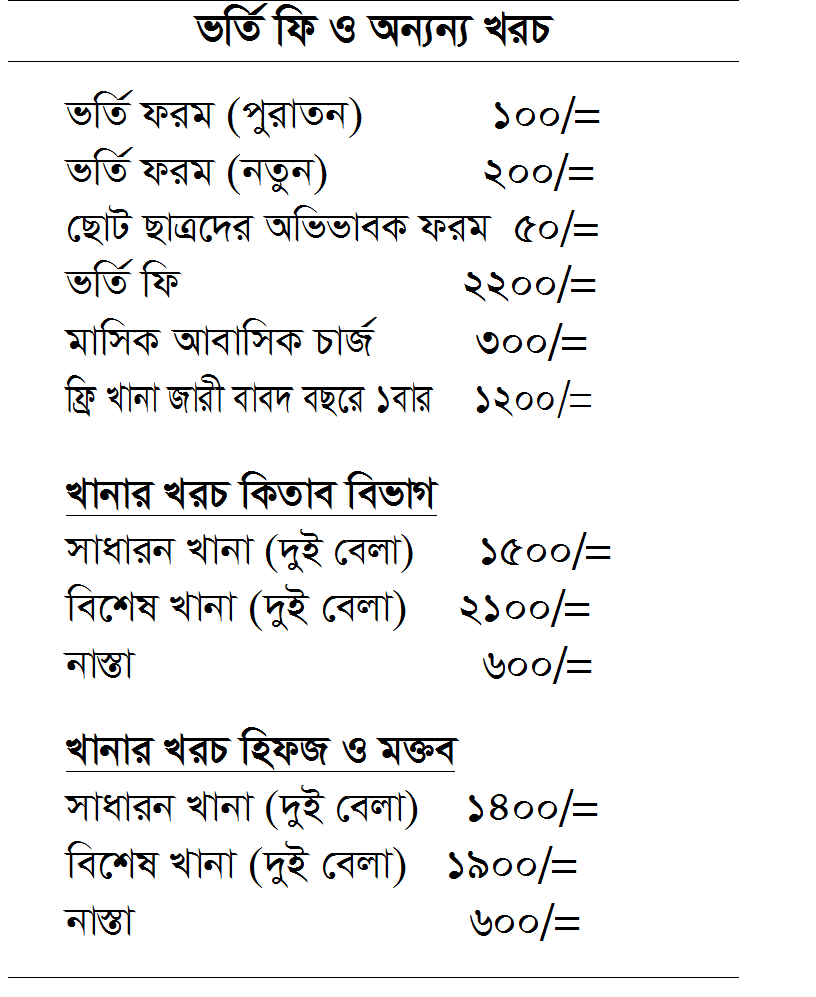 ভর্তি ফি ও অন্যন্য খরচ

ভর্তি ফরম (পুরাতন) ১০০/=
ভর্তি ফরম (নতুন) ২০০/=
ছোট ছাত্রদের অভিভাবক ফরম ৫০/=
ভর্তি ফি ২২০০/=
মাসিক আবাসিক চার্জ ৩০০/=
ফ্রি খানা জারী বাবদ বছরে ১বার ১২০০/=

খানার খরচ কিতাব বিভাগ
সাধারন খানা (দুই বেলা) ১৫০০/=
বিশেষ খানা (দুই বেলা) ২১০০/=
নাস্তা ৬০০/=

খানার খরচ হিফজ ও মক্তব
সাধারন খানা (দুই বেলা) ১৪০০/=
বিশেষ খানা (দুই বেলা) ১৯০০/=
নাস্তা ৬০০/=